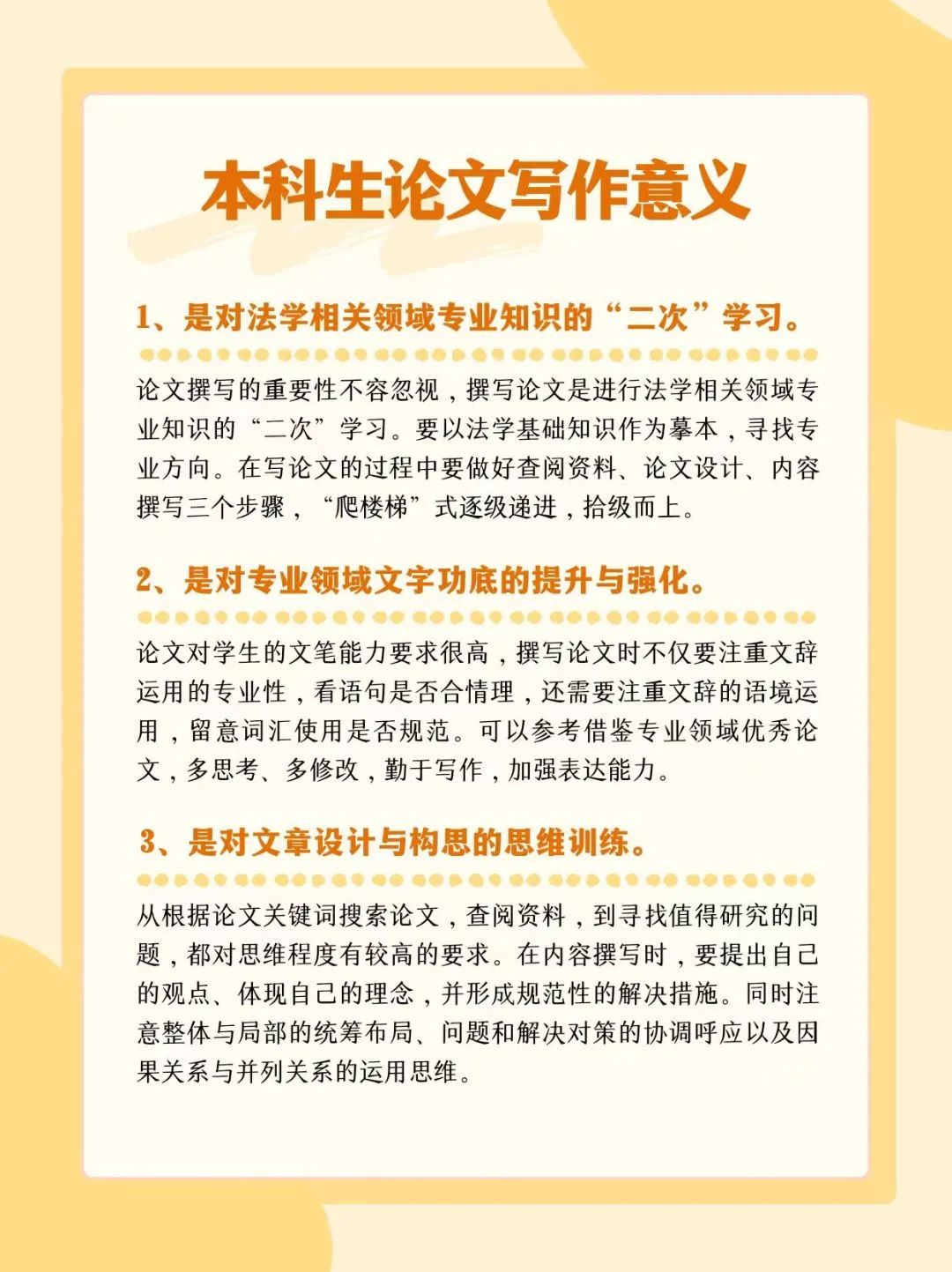 本科生论文写作意义

1、是对法学相关领域专业知识的“二次”学习。

论文撰写的重要性不容忽视，撰写论文是进行法学相关领域专业知识的“二次”学习。要以法学基础知识作为摹本，寻找专业方向。在写论文的过程中要做好查阅资料、论文设计、内容撰写三个步骤，“爬楼梯”式逐级递进，拾级而上。

2、是对专业领域文字功底的提升与强化。

论文对学生的文笔能力要求很高，撰写论文时不仅要注重文辞运用的专业性，看语句是否合情理，还需要注重文辞的语境运用，留意词汇使用是否规范。可以参考借鉴专业领域优秀论文，多思考、多修改，勤于写作，加强表达能力。

3、是对文章设计与构思的思维训练。

从根据论文关键词搜索论文，查阅资料，到寻找值得研究的问题，都对思维程度有较高的要求。在内容撰写时，要提出自己的观点、体现自己的理念，并形成规范性的解决措施。同时注意整体与局部的统筹布局、问题和解决对策的协调呼应以及因果关系与并列关系的运用思维。